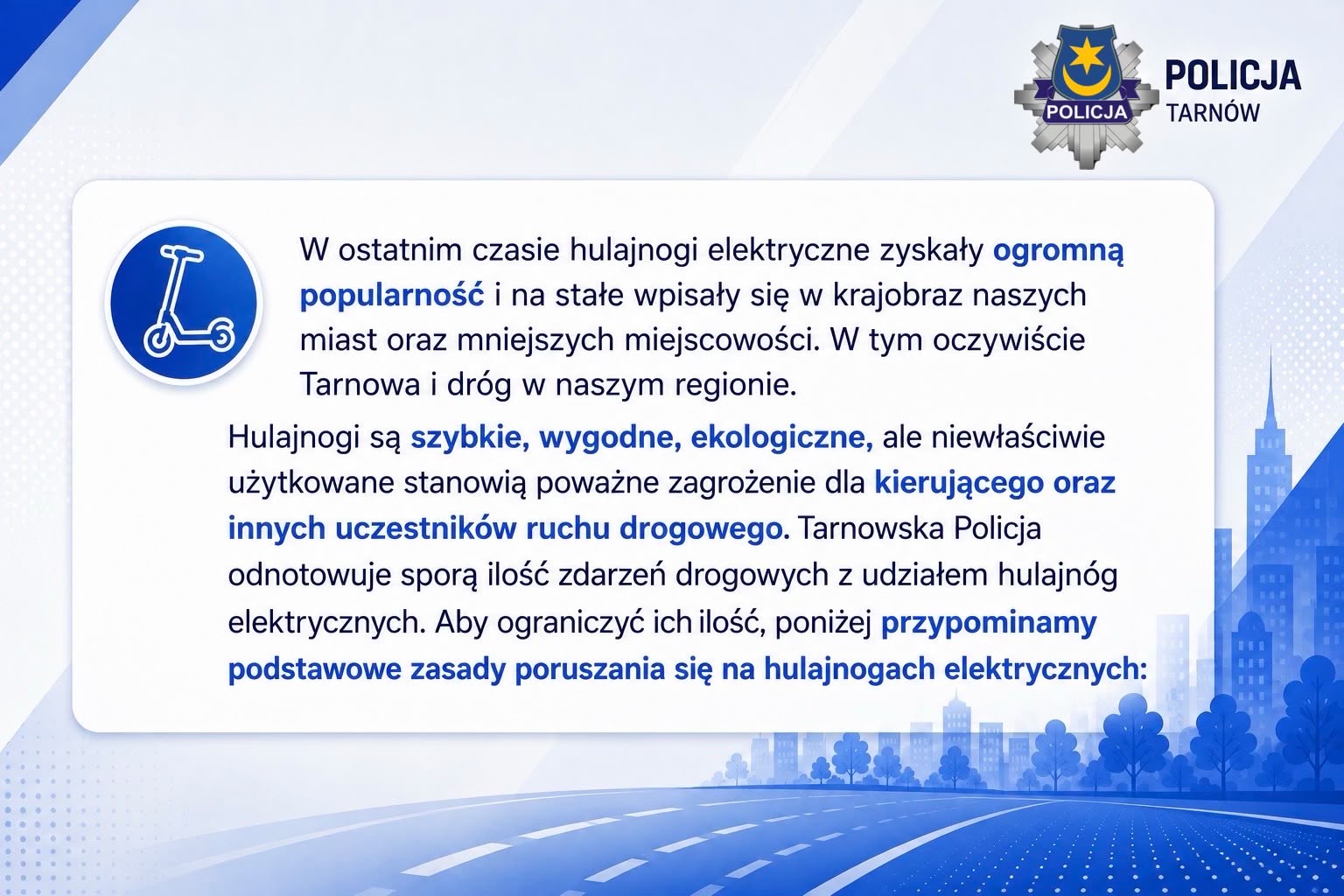 POLICJA

POLICJA
TARNÓW

W ostatnim czasie hulajnogi elektryczne zyskały ogromną popularność i na stałe wpisały się w krajobraz naszych miast oraz mniejszych miejscowości. W tym oczywiście Tarnowa i dróg w naszym regionie.

Hulajnogi są szybkie, wygodne, ekologiczne, ale niewłaściwie użytkowane stanowią poważne zagrożenie dla kierującego oraz innych uczestników ruchu drogowego. Tarnowska Policja odnotowuje sporą ilość zdarzeń drogowych z udziałem hulajnóg elektrycznych. Aby ograniczyć ich ilość, poniżej przypominamy podstawowe zasady poruszania się na hulajnogach elektrycznych: